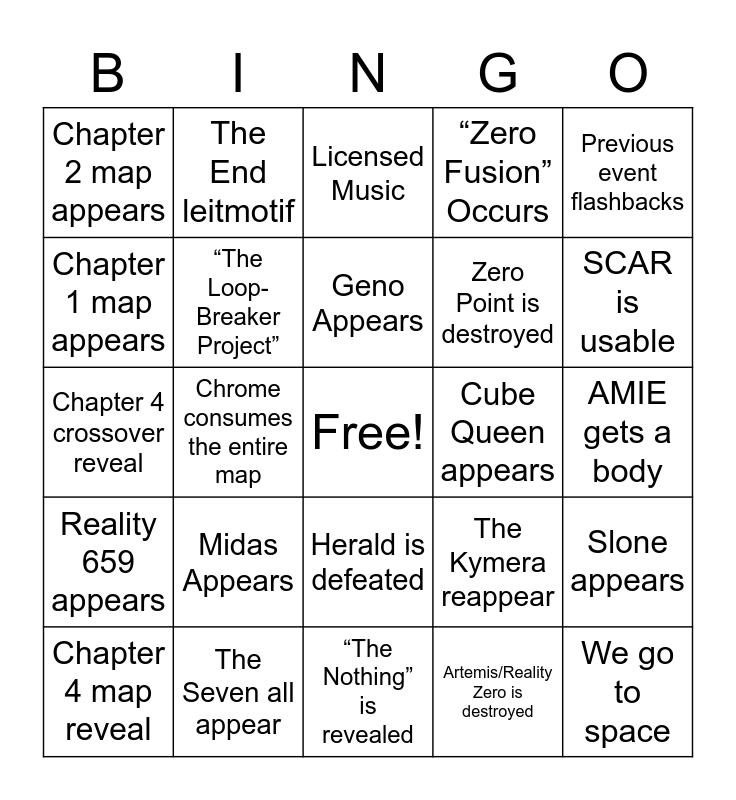 | B | I | N | G | O |
|---|---|---|---|---|
| Chapter 2 map appears | The End leitmotif | Licensed Music | “Zero Fusion” Occurs | Previous event flashbacks |
| Chapter 1 map appears | “The Loop-Breaker Project” | Geno Appears | Zero Point is destroyed | SCAR is usable |
| Chapter 4 crossover reveal | Chrome consumes the entire map | Free! | Cube Queen appears | AMIE gets a body |
| Reality 659 appears | Midas Appears | Herald is defeated | The Kymera reappear | Slone appears |
| Chapter 4 map reveal | The Seven all appear | “The Nothing” is revealed | Artemis/Reality Zero is destroyed | We go to space |